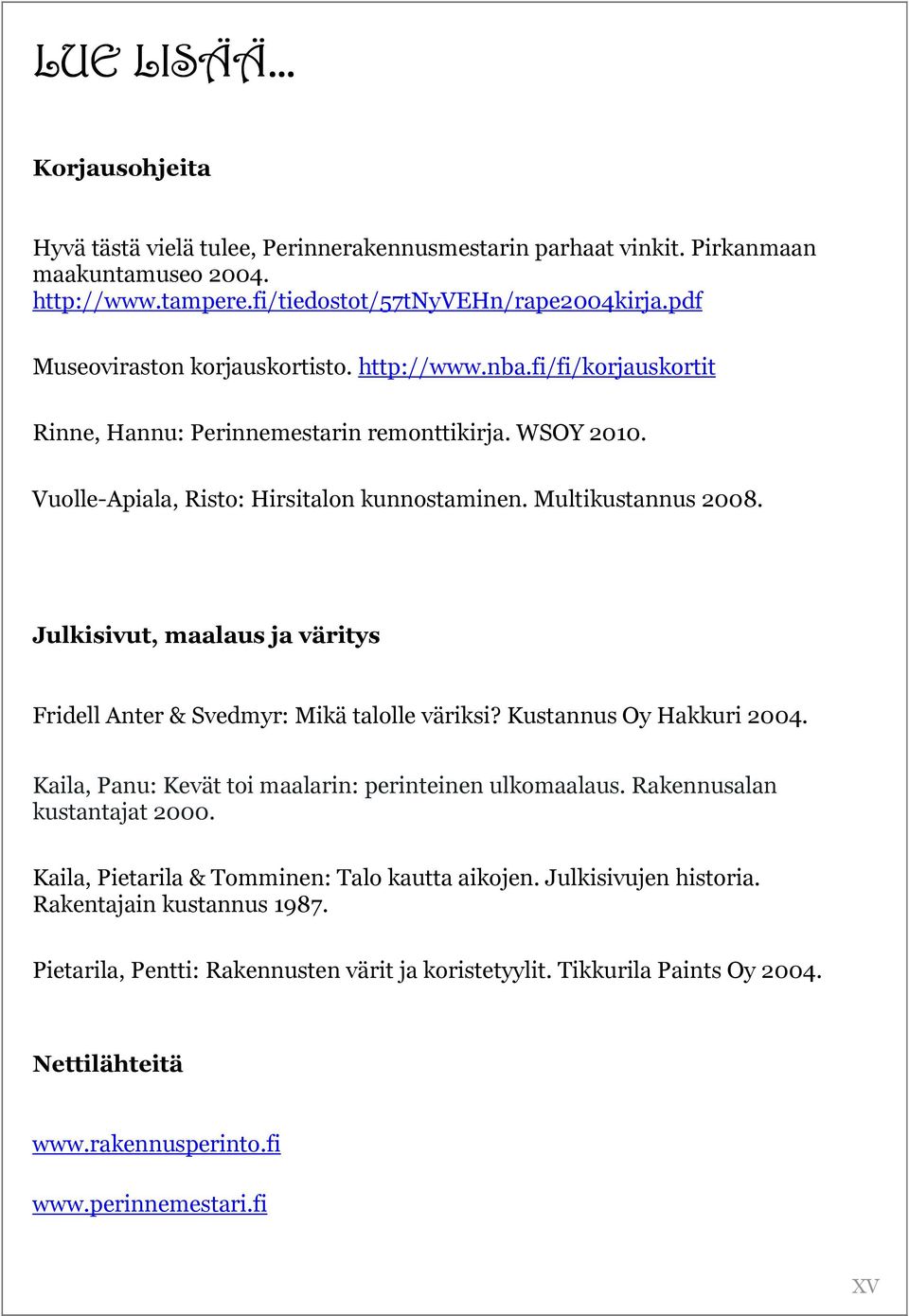 LUE LISÄÄ...

Korjausohjeita

Hyvä tästä vielä tulee, Perinnerakennusmestarin parhaat vinkit. Pirkanmaan maakuntamuseo 2004. http://www.tampere.fi/tiedostot/57tNyVEHn/rape2004kirja.pdf

Museoviraston korjauskortisto. http://www.nba.fi/fi/korjauskortit

Rinne, Hannu: Perinnemestarin remonttikirja. WSOY 2010.

Vuolle-Apiala, Risto: Hirsitalon kunnostaminen. Multikustannus 2008.

Julkisivut, maalaus ja väritys

Fridell Anter & Svedmyr: Mikä talolle väriksi? Kustannus Oy Hakkuri 2004.

Kaila, Panu: Kevät toi maalarin: perinteinen ulkomaalaus. Rakennusalan kustantajat 2000.

Kaila, Pietarila & Tomminen: Talo kautta aikojen. Julkisivujen historia. Rakentajain kustannus 1987.

Pietarila, Pentti: Rakennusten värit ja koristetyylit. Tikkurila Paints Oy 2004.

Nettilähteitä

www.rakennusperinto.fi

www.perinnemestari.fi

XV